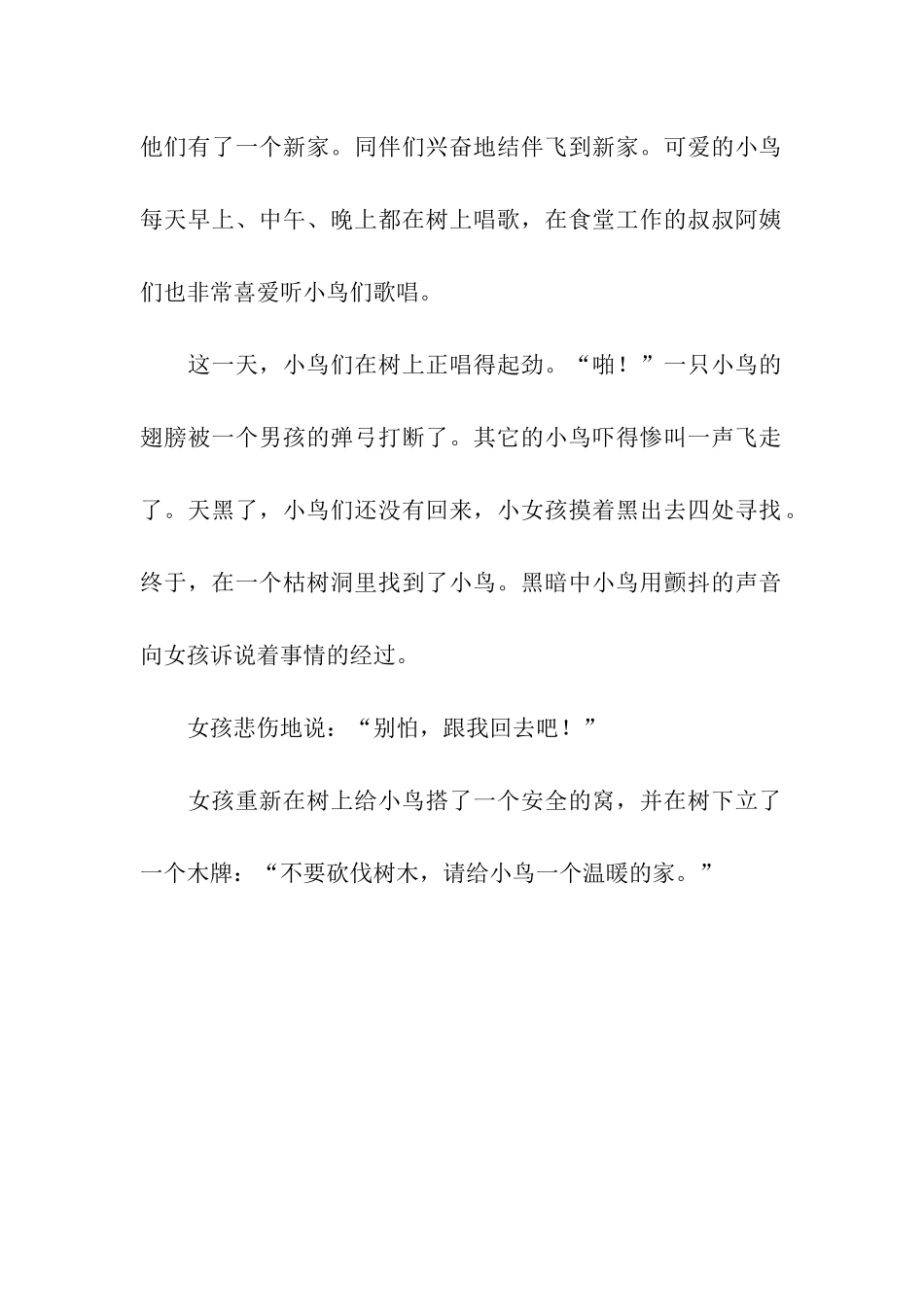 他们有了一个新家。同伴们兴奋地结伴飞到新家。可爱的小鸟每天早上、中午、晚上都在树上唱歌，在食堂工作的叔叔阿姨们也非常喜爱听小鸟们歌唱。

这一天，小鸟们在树上正唱得起劲。“啪！”一只小鸟的翅膀被一个男孩的弹弓打断了。其它的小鸟吓得惨叫一声飞走了。天黑了，小鸟们还没有回来，小女孩摸着黑出去四处寻找。终于，在一个枯树洞里找到了小鸟。黑暗中小鸟用颤抖的声音向女孩诉说着事情的经过。

女孩悲伤地说：“别怕，跟我回去吧！”

女孩重新在树上给小鸟搭了一个安全的窝，并在树下立了一个木牌：“不要砍伐树木，请给小鸟一个温暖的家。”